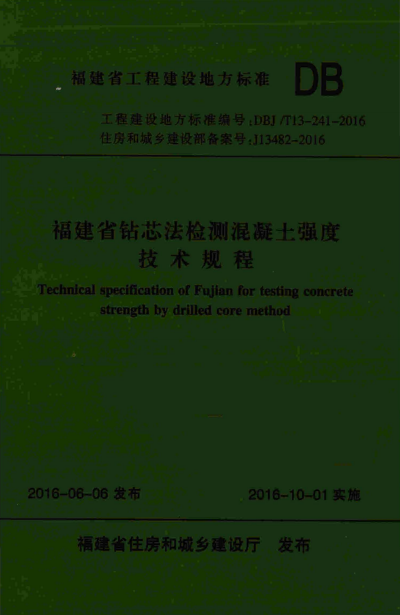 福建省工程建设地方标准 DB

工程建设地方标准编号:DBJ /T13-241-2016
住房和城乡建设部备案号:J13482-2016

福建省钻芯法检测混凝土强度
技术规程

Technical specification of Fujian for testing concrete strength by drilled core method

2016-06-06 发布 2016-10-01 实施

福建省住房和城乡建设厅 发布